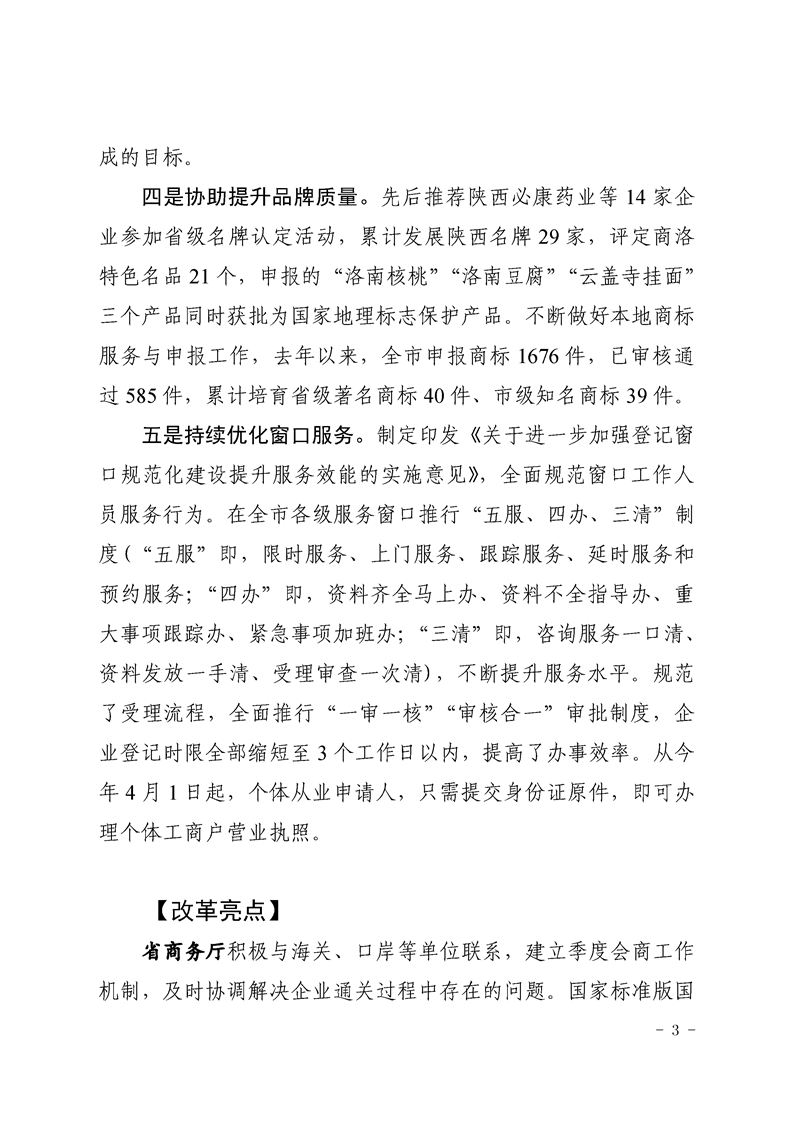 成的目标。

四是协助提升品牌质量。先后推荐陕西必康药业等 14 家企业参加省级名牌认定活动，累计发展陕西名牌 29 家，评定商洛特色名品 21 个，申报的“洛南核桃”“洛南豆腐”“云盖寺挂面”三个产品同时获批为国家地理标志保护产品。不断做好本地商标服务与申报工作，去年以来，全市申报商标 1676 件，已审核通过 585 件，累计培育省级著名商标 40 件、市级知名商标 39 件。

五是持续优化窗口服务。制定印发《关于进一步加强登记窗口规范化建设提升服务效能的实施意见》，全面规范窗口工作人员服务行为。在全市各级服务窗口推行“五服、四办、三清”制度（“五服”即，限时服务、上门服务、跟踪服务、延时服务和预约服务；“四办”即，资料齐全马上办、资料不全指导办、重大事项跟踪办、紧急事项加班办；“三清”即，咨询服务一口清、资料发放一手清、受理审查一次清），不断提升服务水平。规范了受理流程，全面推行“一审一核”“审核合一”审批制度，企业登记时限全部缩短至 3 个工作日以内，提高了办事效率。从今年 4 月 1 日起，个体从业申请人，只需提交身份证原件，即可办理个体工商户营业执照。

【改革亮点】

省商务厅积极与海关、口岸等单位联系，建立季度会商工作机制，及时协调解决企业通关过程中存在的问题。国家标准版国

－ 3 －